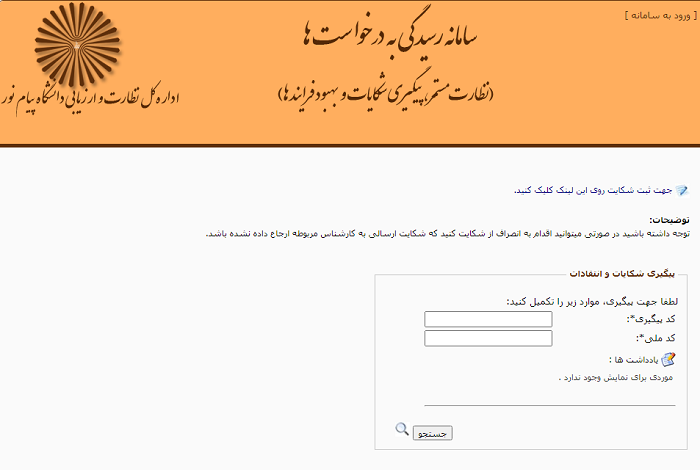 [ ورود به سامانه ]

سامانه رسیدگی به درخواست ها

(نظارت مستمر، پیگیری شکایات و بهبود فرایندها)

اداره کل نظارت و ارزیابی دانشگاه پیام نور

جهت ثبت شکایت روی این لینک کلیک کنید.

توضیحات:

توجه داشته باشید در صورتی میتوانید اقدام به انصراف از شکایت کنید که شکایت ارسالی به کارشناس مربوطه ارجاع داده نشده باشد.

پیگیری شکایات و انتقادات

لطفا جهت پیگیری، موارد زیر را تکمیل کنید:

کد پیگیری*:

کد ملی*:

یادداشت ها :

موردی برای نمایش وجود ندارد .

جستجو